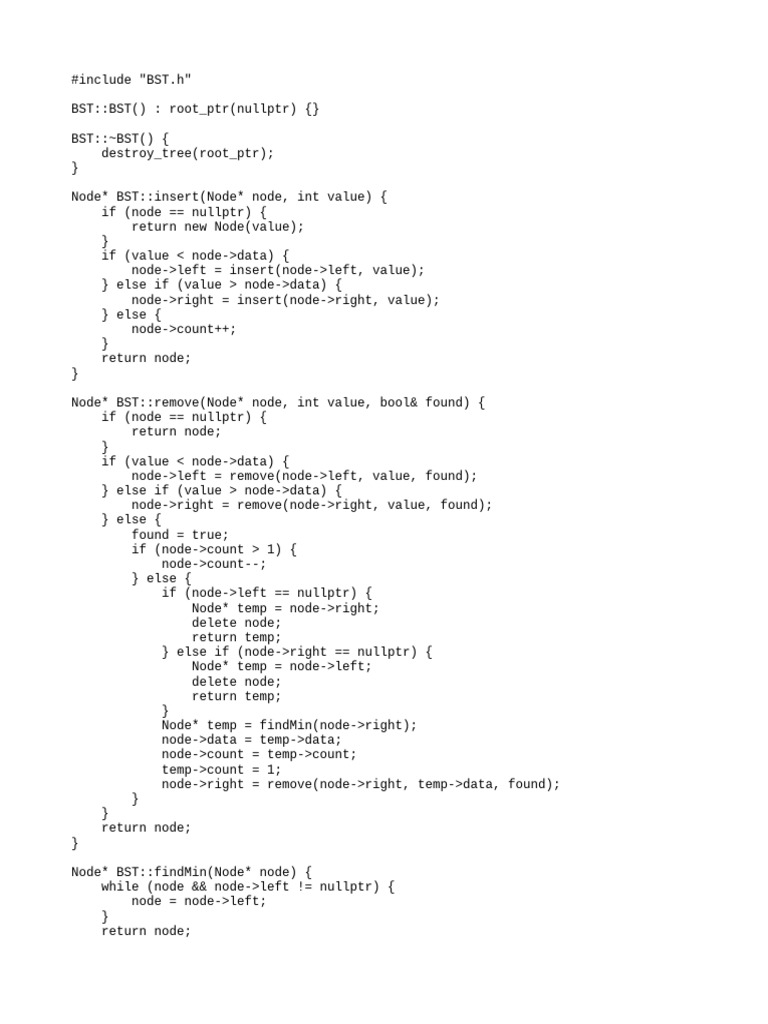 #include "BST.h"

BST::BST() : root_ptr(nullptr) {}

BST::~BST() {
    destroy_tree(root_ptr);
}

Node* BST::insert(Node* node, int value) {
    if (node == nullptr) {
        return new Node(value);
    }
    if (value < node->data) {
        node->left = insert(node->left, value);
    } else if (value > node->data) {
        node->right = insert(node->right, value);
    } else {
        node->count++;
    }
    return node;
}

Node* BST::remove(Node* node, int value, bool& found) {
    if (node == nullptr) {
        return node;
    }
    if (value < node->data) {
        node->left = remove(node->left, value, found);
    } else if (value > node->data) {
        node->right = remove(node->right, value, found);
    } else {
        found = true;
        if (node->count > 1) {
            node->count--;
        } else {
            if (node->left == nullptr) {
                Node* temp = node->right;
                delete node;
                return temp;
            } else if (node->right == nullptr) {
                Node* temp = node->left;
                delete node;
                return temp;
            }
            Node* temp = findMin(node->right);
            node->data = temp->data;
            node->count = temp->count;
            temp->count = 1;
            node->right = remove(node->right, temp->data, found);
        }
    }
    return node;
}

Node* BST::findMin(Node* node) {
    while (node && node->left != nullptr) {
        node = node->left;
    }
    return node;